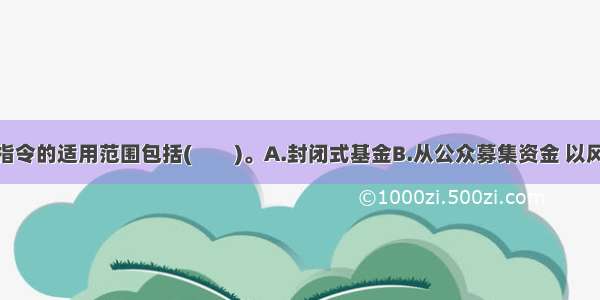 指令的适用范围包括(　　)。A.封闭式基金B.从公众募集资金 以风

©1000zi.500zi.com